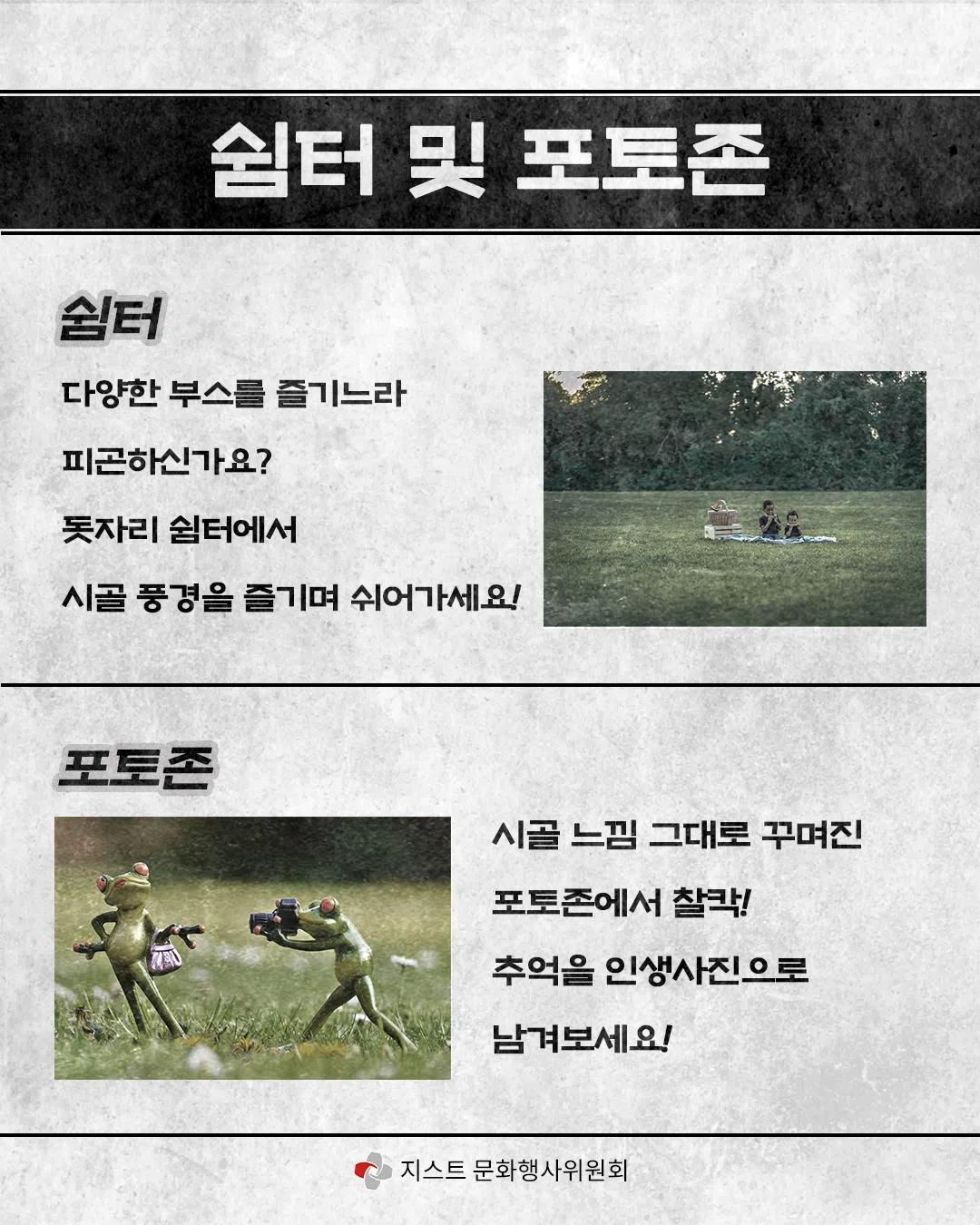 쉼터 및 포토존

쉼터

다양한 부스를 즐기느라

피곤하신가요?

돗자리 쉼터에서

시골 풍경을 즐기며 쉬어가세요!

포토존

시골 느낌 그대로 꾸며진

포토존에서 찰칵!

추억을 인생사진으로

남겨보세요!

지스트 문화행사위원회